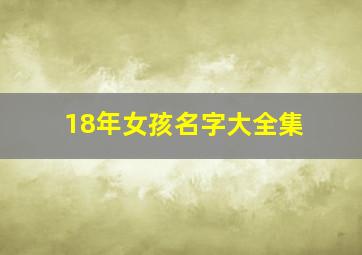 18年女孩名字大全集